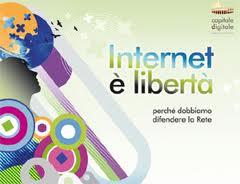 capitale digitale

Internet è libertà

perché dobbiamo difendere la Rete